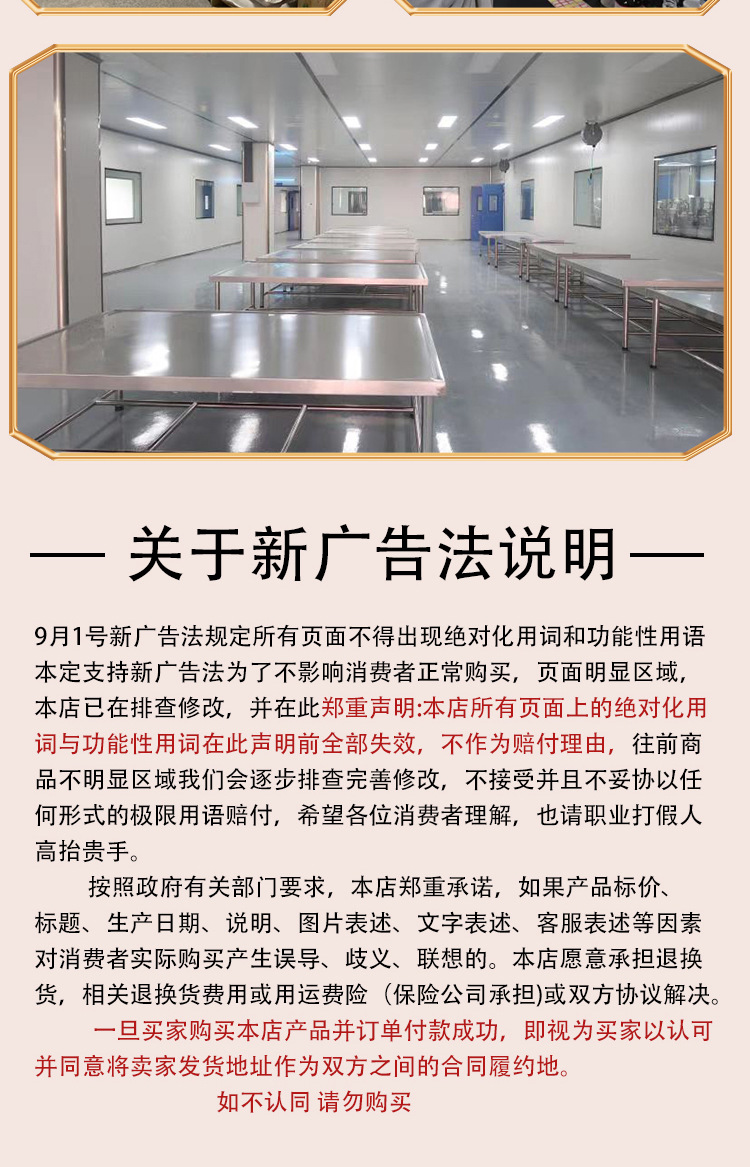 — 关于新广告法说明 —

9月1号新广告法规定所有页面不得出现绝对化用词和功能性用语本定支持新广告法为了不影响消费者正常购买，页面明显区域，本店已在排查修改，并在此郑重声明:本店所有页面上的绝对化用词与功能性用词在此声明前全部失效，不作为赔付理由，往前商品不明显区域我们会逐步排查完善修改，不接受并且不妥协以任何形式的极限用语赔付，希望各位消费者理解，也请职业打假人高抬贵手。

按照政府有关部门要求，本店郑重承诺，如果产品标价、标题、生产日期、说明、图片表述、文字表述、客服表述等因素对消费者实际购买产生误导、歧义、联想的。本店愿意承担退换货，相关退换货费用或用运费险（保险公司承担)或双方协议解决。

一旦买家购买本店产品并订单付款成功，即视为买家以认可并同意将卖家发货地址作为双方之间的合同履约地。

如不认同 请勿购买